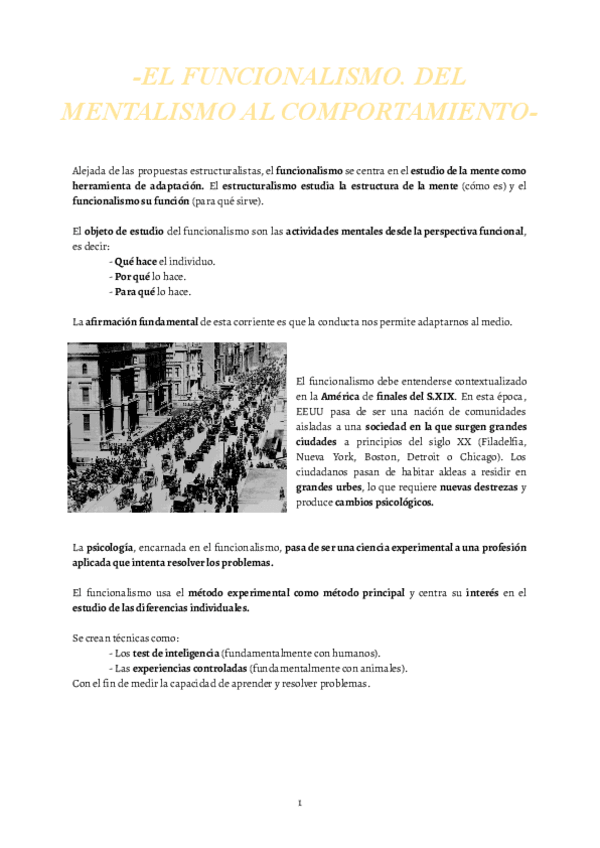 -EL FUNCIONALISMO. DEL MENTALISMO AL COMPORTAMIENTO-

Alejada de las propuestas estructuralistas, el funcionalismo se centra en el estudio de la mente como herramienta de adaptación. El estructuralismo estudia la estructura de la mente (cómo es) y el funcionalismo su función (para qué sirve).

El objeto de estudio del funcionalismo son las actividades mentales desde la perspectiva funcional, es decir:
- Qué hace el individuo.
- Por qué lo hace.
- Para qué lo hace.

La afirmación fundamental de esta corriente es que la conducta nos permite adaptarnos al medio.

El funcionalismo debe entenderse contextualizado en la América de finales del S.XIX. En esta época, EEUU pasa de ser una nación de comunidades aisladas a una sociedad en la que surgen grandes ciudades a principios del siglo XX (Filadelfia, Nueva York, Boston, Detroit o Chicago). Los ciudadanos pasan de habitar aldeas a residir en grandes urbes, lo que requiere nuevas destrezas y produce cambios psicológicos.

La psicología, encarnada en el funcionalismo, pasa de ser una ciencia experimental a una profesión aplicada que intenta resolver los problemas.

El funcionalismo usa el método experimental como método principal y centra su interés en el estudio de las diferencias individuales.

Se crean técnicas como:
- Los test de inteligencia (fundamentalmente con humanos).
- Las experiencias controladas (fundamentalmente con animales).
Con el fin de medir la capacidad de aprender y resolver problemas.

1